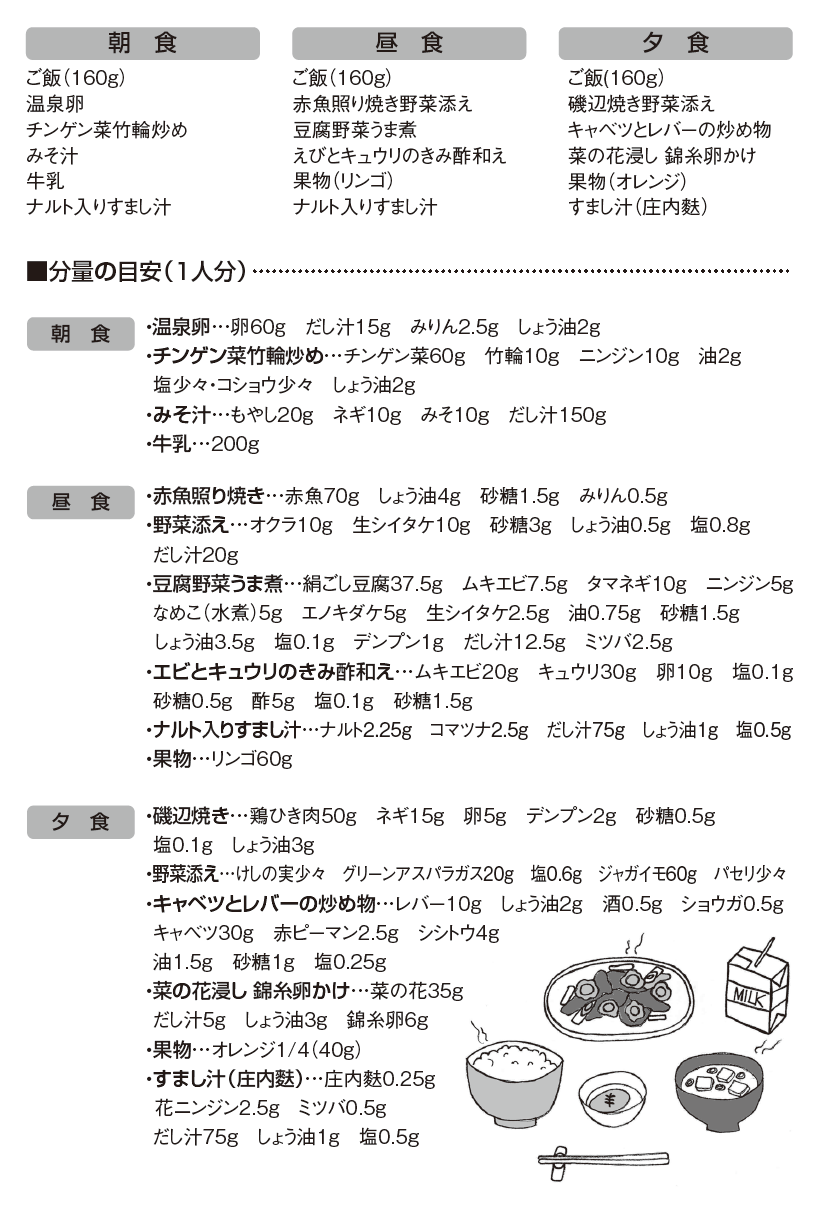 朝　食

ご飯(160g)
温泉卵
チンゲン菜竹輪炒め
みそ汁
牛乳
ナルト入りすまし汁

昼　食

ご飯(160g)
赤魚照り焼き野菜添え
豆腐野菜うま煮
えびとキュウリのきみ酢和え
果物(リンゴ)
ナルト入りすまし汁

夕　食

ご飯(160g)
磯辺焼き野菜添え
キャベツとレバーの炒め物
菜の花浸し 錦糸卵かけ
果物(オレンジ)
すまし汁(庄内麩)

■分量の目安(1人分)

朝　食

・温泉卵…卵60g　だし汁15g　みりん2.5g　しょう油2g
・チンゲン菜竹輪炒め…チンゲン菜60g　竹輪10g　ニンジン10g　油2g　塩少々・コショウ少々　しょう油2g
・みそ汁…もやし20g　ネギ10g　みそ10g　だし汁150g
・牛乳…200g

昼　食

・赤魚照り焼き…赤魚70g　しょう油4g　砂糖1.5g　みりん0.5g
・野菜添え…オクラ10g　生シイタケ10g　砂糖3g　しょう油0.5g　塩0.8g　だし汁20g
・豆腐野菜うま煮…絹ごし豆腐37.5g　ムキエビ7.5g　タマネギ10g　ニンジン5g　なめこ(水煮)5g　エノキダケ5g　生シイタケ2.5g　油0.75g　砂糖1.5g　しょう油3.5g　塩0.1g　デンプン1g　だし汁12.5g　ミツバ2.5g
・エビとキュウリのきみ酢和え…ムキエビ20g　キュウリ30g　卵10g　塩0.1g　砂糖0.5g　酢5g　塩0.1g　砂糖1.5g
・ナルト入りすまし汁…ナルト2.25g　コマツナ2.5g　だし汁75g　しょう油1g　塩0.5g
・果物…リンゴ60g

夕　食

・磯辺焼き…鶏ひき肉50g　ネギ15g　卵5g　デンプン2g　砂糖0.5g　塩0.1g　しょう油3g
・野菜添え…けしの実少々　グリーンアスパラガス20g　塩0.6g　ジャガイモ60g　パセリ少々
・キャベツとレバーの炒め物…レバー10g　しょう油2g　酒0.5g　ショウガ0.5g　キャベツ30g　赤ピーマン2.5g　シシトウ4g　油1.5g　砂糖1g　塩0.25g
・菜の花浸し 錦糸卵かけ…菜の花35g　だし汁5g　しょう油3g　錦糸卵6g
・果物…オレンジ1/4(40g)
・すまし汁(庄内麩)…庄内麩0.25g　花ニンジン2.5g　ミツバ0.5g　だし汁75g　しょう油1g　塩0.5g

MILK